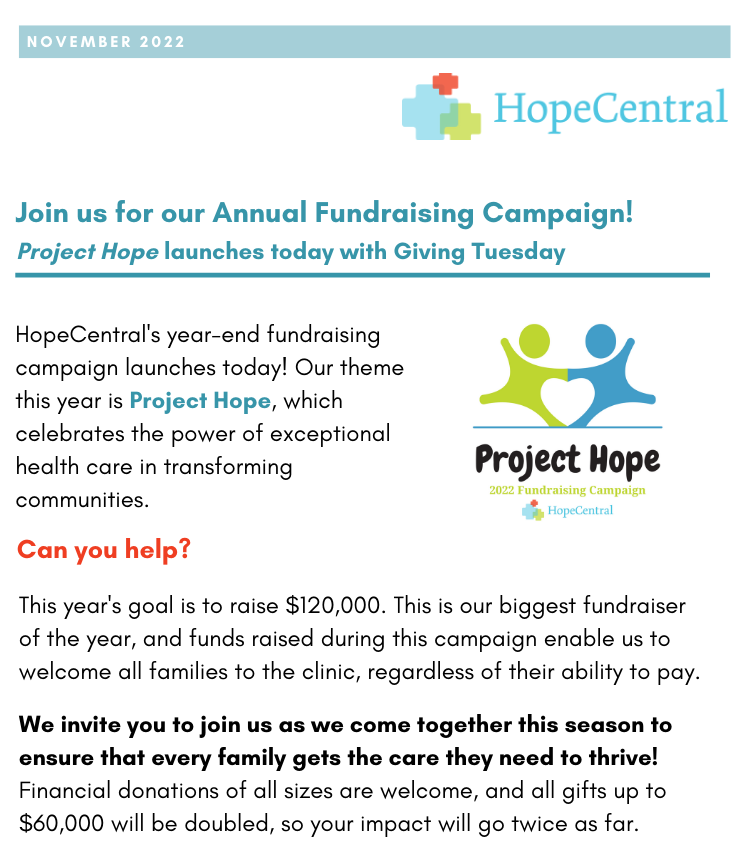 NOVEMBER 2022

HopeCentral

Join us for our Annual Fundraising Campaign!
Project Hope launches today with Giving Tuesday

HopeCentral's year-end fundraising campaign launches today! Our theme this year is Project Hope, which celebrates the power of exceptional health care in transforming communities.

Project Hope
2022 Fundraising Campaign
HopeCentral

Can you help?

This year's goal is to raise $120,000. This is our biggest fundraiser of the year, and funds raised during this campaign enable us to welcome all families to the clinic, regardless of their ability to pay.

We invite you to join us as we come together this season to ensure that every family gets the care they need to thrive! Financial donations of all sizes are welcome, and all gifts up to $60,000 will be doubled, so your impact will go twice as far.